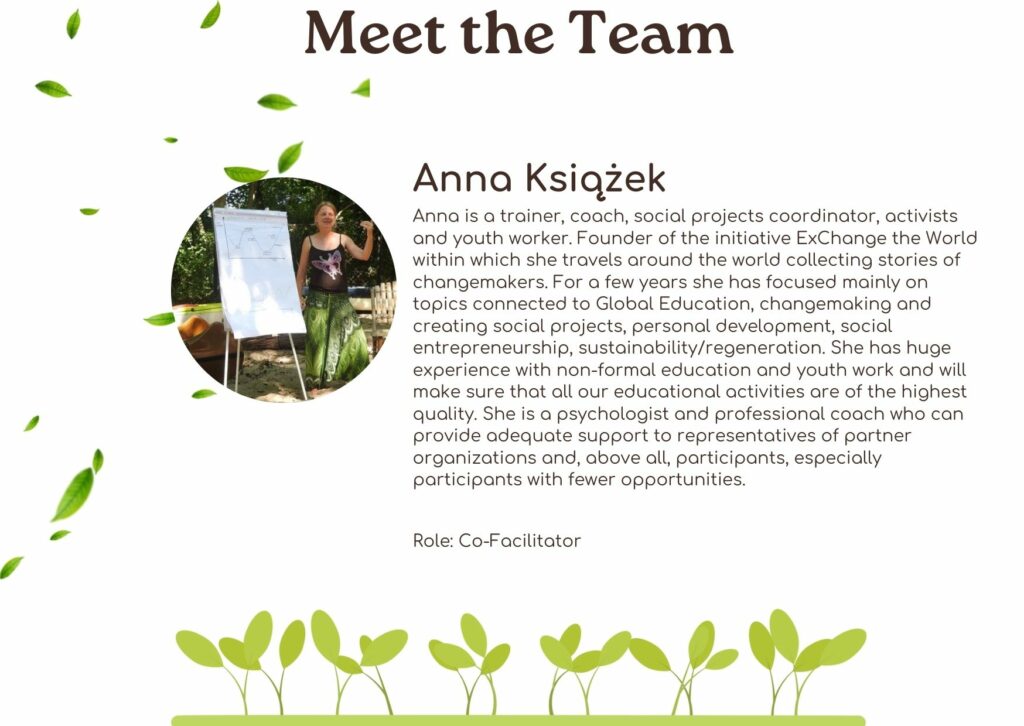 Meet the Team

Anna Książek

Anna is a trainer, coach, social projects coordinator, activists and youth worker. Founder of the initiative ExChange the World within which she travels around the world collecting stories of changemakers. For a few years she has focused mainly on topics connected to Global Education, changemaking and creating social projects, personal development, social entrepreneurship, sustainability/regeneration. She has huge experience with non-formal education and youth work and will make sure that all our educational activities are of the highest quality. She is a psychologist and professional coach who can provide adequate support to representatives of partner organizations and, above all, participants, especially participants with fewer opportunities.

Role: Co-Facilitator